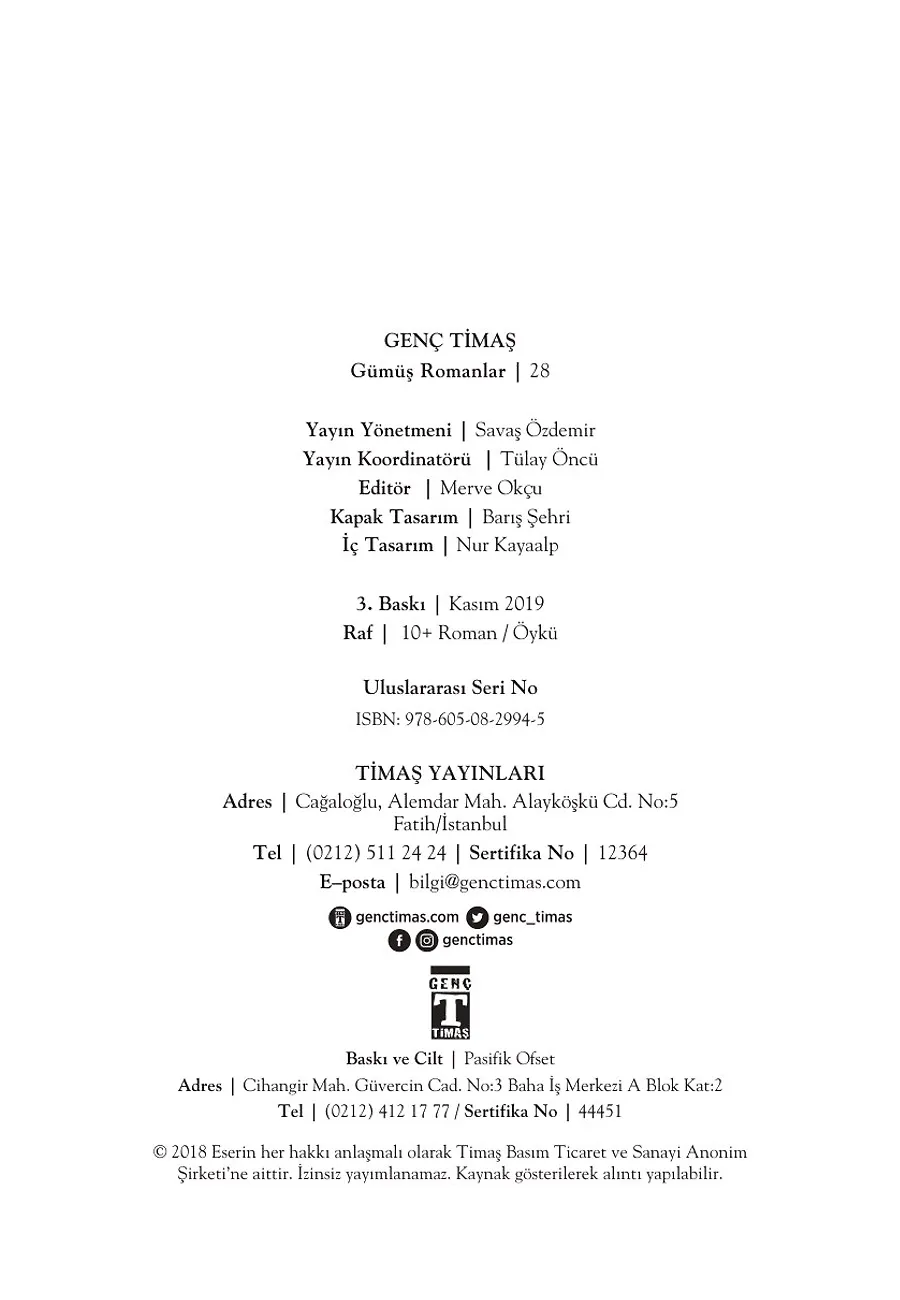 GENÇ TİMAŞ
Gümüş Romanlar | 28

Yayın Yönetmeni | Savaş Özdemir
Yayın Koordinatörü | Tülay Öncü
Editör | Merve Okçu
Kapak Tasarım | Barış Şehri
İç Tasarım | Nur Kayaalp

3. Baskı | Kasım 2019
Raf | 10+ Roman / Öykü

Uluslararası Seri No
ISBN: 978-605-08-2994-5

TİMAŞ YAYINLARI
Adres | Cağaloğlu, Alemdar Mah. Alayköşkü Cd. No:5 Fatih/İstanbul
Tel | (0212) 511 24 24 | Sertifika No | 12364
E–posta | bilgi@genctimas.com

genctimas.com genc_timas
genctimas

GENÇ
T
TİMAŞ

Baskı ve Cilt | Pasifik Ofset
Adres | Cihangir Mah. Güvercin Cad. No:3 Baha İş Merkezi A Blok Kat:2
Tel | (0212) 412 17 77 / Sertifika No | 44451

© 2018 Eserin her hakkı anlaşmalı olarak Timaş Basım Ticaret ve Sanayi Anonim Şirketi'ne aittir. İzinsiz yayımlanamaz. Kaynak gösterilerek alıntı yapılabilir.